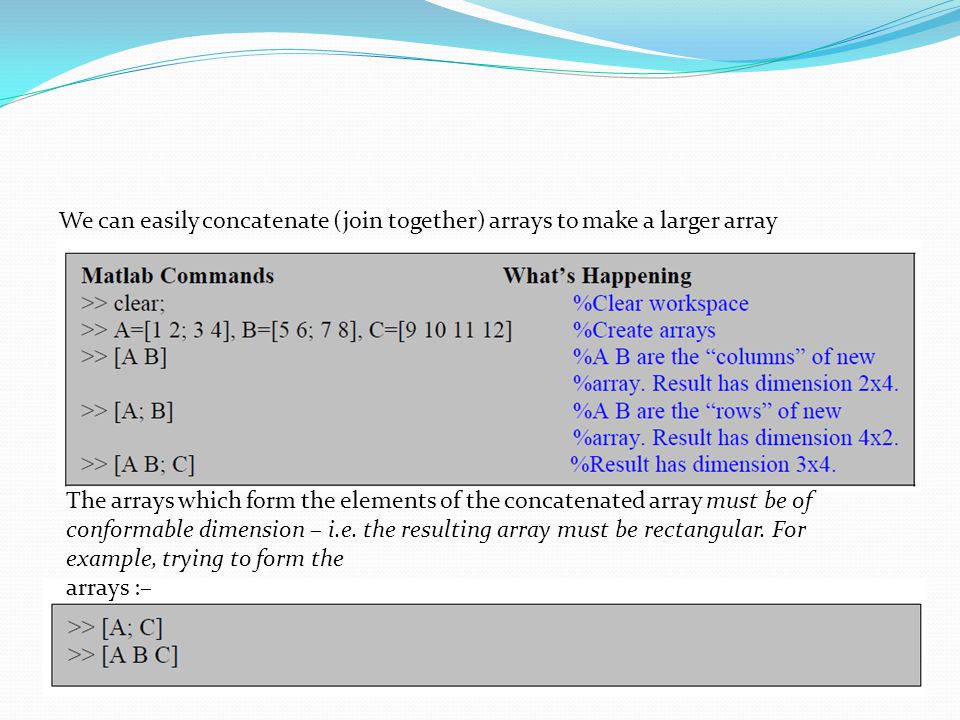 We can easily concatenate (join together) arrays to make a larger array

| Matlab Commands | What's Happening |
|---|---|
| >> clear; | %Clear workspace |
| >> A=[1 2; 3 4], B=[5 6; 7 8], C=[9 10 11 12] | %Create arrays |
| >> [A B] | %A B are the "columns" of new %array. Result has dimension 2x4. |
| >> [A; B] | %A B are the "rows" of new %array. Result has dimension 4x2. |
| >> [A B; C] | %Result has dimension 3x4. |

The arrays which form the elements of the concatenated array must be of conformable dimension – i.e. the resulting array must be rectangular. For example, trying to form the arrays :–

>> [A; C]
>> [A B C]